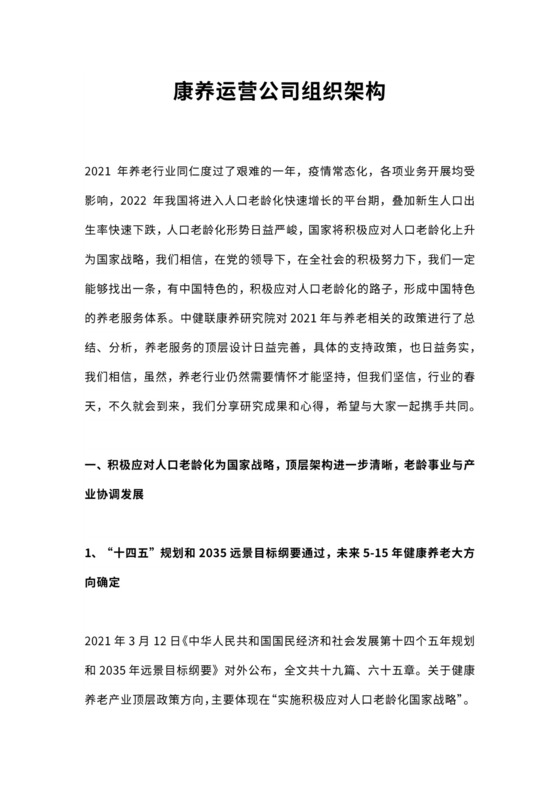 康养运营公司组织架构

2021 年养老行业同仁度过了艰难的一年，疫情常态化，各项业务开展均受影响，2022 年我国将进入人口老龄化快速增长的平台期，叠加新生人口出生率快速下跌，人口老龄化形势日益严峻，国家将积极应对人口老龄化上升为国家战略，我们相信，在党的领导下，在全社会的积极努力下，我们一定能够找出一条，有中国特色的，积极应对人口老龄化的路子，形成中国特色的养老服务体系。中健联康养研究院对 2021 年与养老相关的政策进行了总结、分析，养老服务的顶层设计日益完善，具体的支持政策，也日益务实，我们相信，虽然，养老行业仍然需要情怀才能坚持，但我们坚信，行业的春天，不久就会到来，我们分享研究成果和心得，希望与大家一起携手共同。

一、积极应对人口老龄化为国家战略，顶层架构进一步清晰，老龄事业与产业协调发展

1、“十四五”规划和 2035 远景目标纲要通过，未来 5-15 年健康养老大方向确定

2021 年 3 月 12 日《中华人民共和国国民经济和社会发展第十四个五年规划和 2035 年远景目标纲要》对外公布，全文共十九篇、六十五章。关于健康养老产业顶层政策方向，主要体现在“实施积极应对人口老龄化国家战略”。